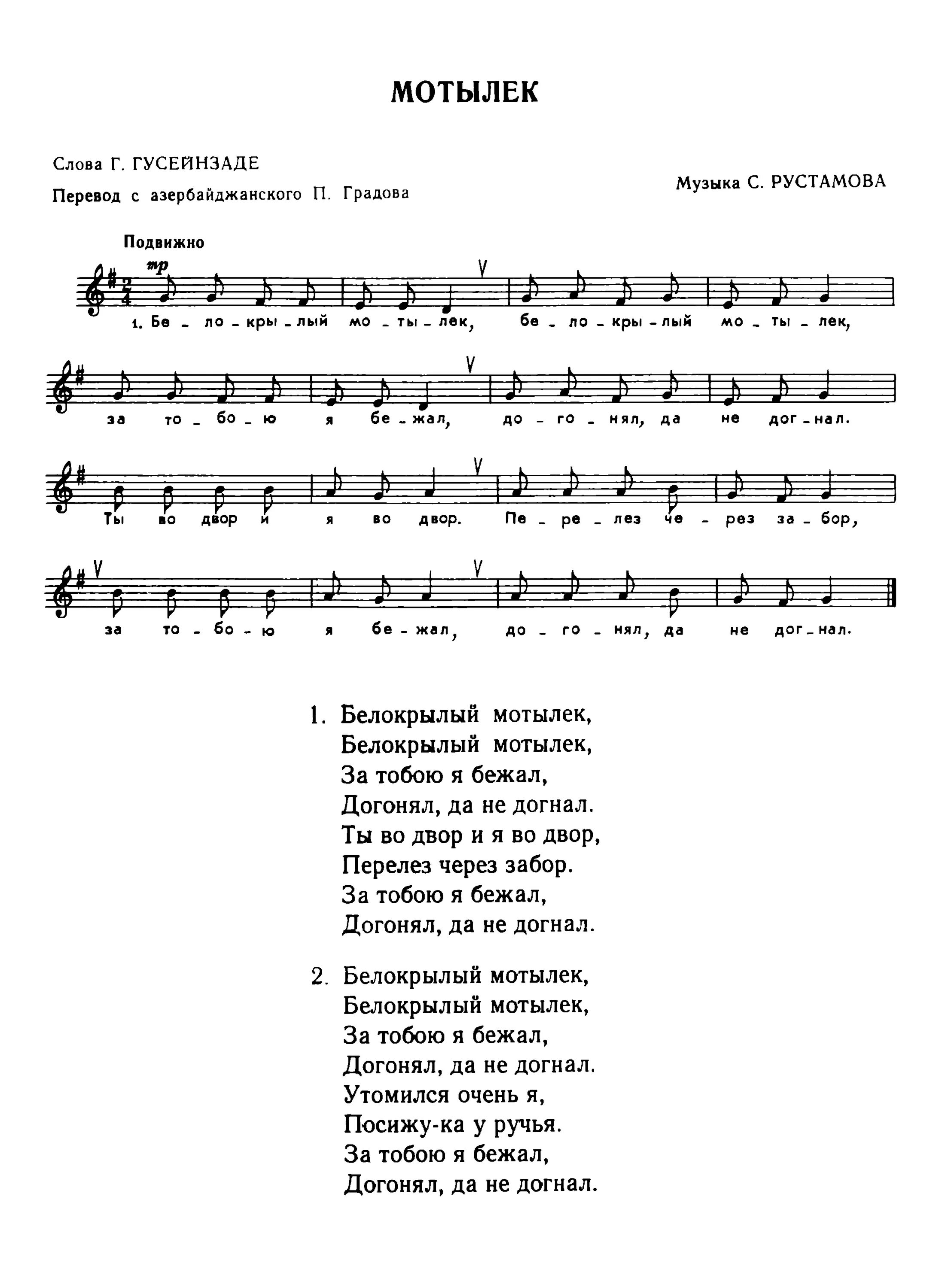 МОТЫЛЕК

Слова Г. ГУСЕЙНЗАДЕ
Перевод с азербайджанского П. Градова

Музыка С. РУСТАМОВА

Подвижно

mp

1. Бе - ло - кры - лый мо - ты - лек, бе - ло - кры - лый мо - ты - лек,

за то - бо - ю я бе - жал, до - го - нял, да не дог - нал.

Ты во двор и я во двор. Пе - ре - лез че - рез за - бор,

за то - бо - ю я бе - жал, до - го - нял, да не дог - нал.

1. Белокрылый мотылек,
Белокрылый мотылек,
За тобою я бежал,
Догонял, да не догнал.
Ты во двор и я во двор,
Перелез через забор.
За тобою я бежал,
Догонял, да не догнал.

2. Белокрылый мотылек,
Белокрылый мотылек,
За тобою я бежал,
Догонял, да не догнал.
Утомился очень я,
Посижу-ка у ручья.
За тобою я бежал,
Догонял, да не догнал.